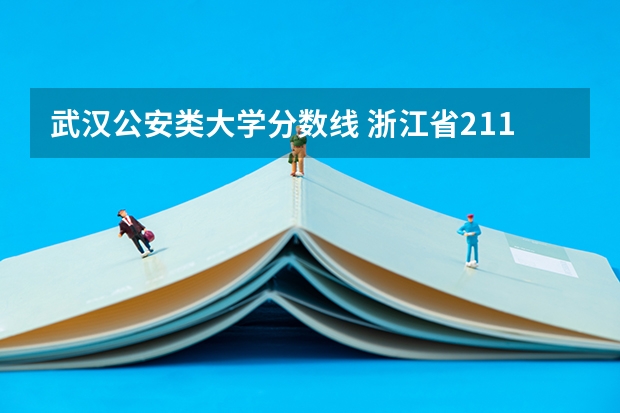 武汉公安类大学分数线 浙江省211